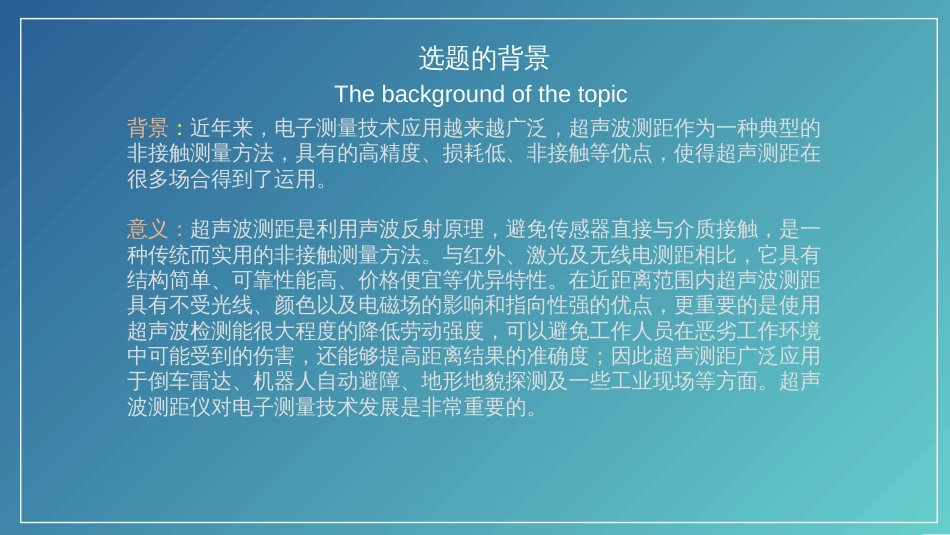 选题的背景

The background of the topic

背景：近年来，电子测量技术应用越来越广泛，超声波测距作为一种典型的非接触测量方法，具有的高精度、损耗低、非接触等优点，使得超声测距在很多场合得到了运用。

意义：超声波测距是利用声波反射原理，避免传感器直接与介质接触，是一种传统而实用的非接触测量方法。与红外、激光及无线电测距相比，它具有结构简单、可靠性能高、价格便宜等优异特性。在近距离范围内超声波测距具有不受光线、颜色以及电磁场的影响和指向性强的优点，更重要的是使用超声波检测能很大程度的降低劳动强度，可以避免工作人员在恶劣工作环境中可能受到的伤害，还能够提高距离结果的准确度；因此超声测距广泛应用于倒车雷达、机器人自动避障、地形地貌探测及一些工业现场等方面。超声波测距仪对电子测量技术发展是非常重要的。